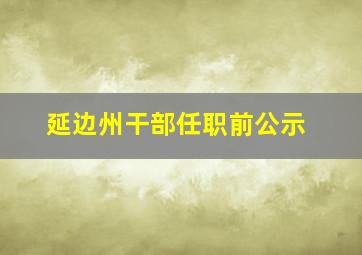 延边州干部任职前公示